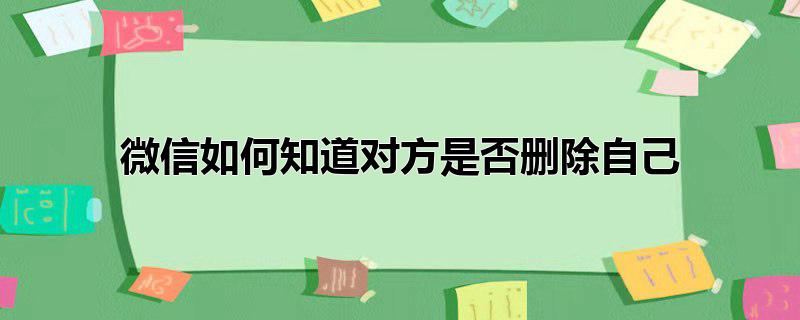 微信如何知道对方是否删除自己